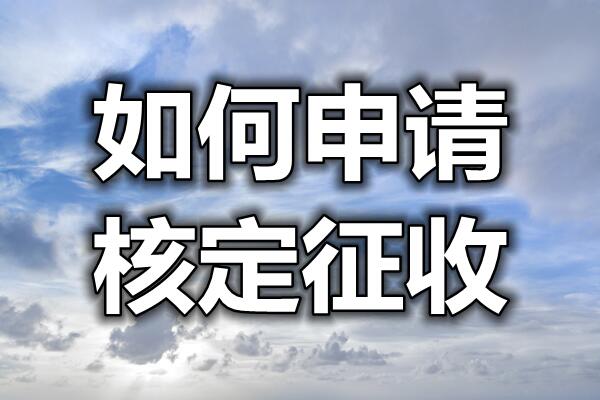 如何申请
核定征收